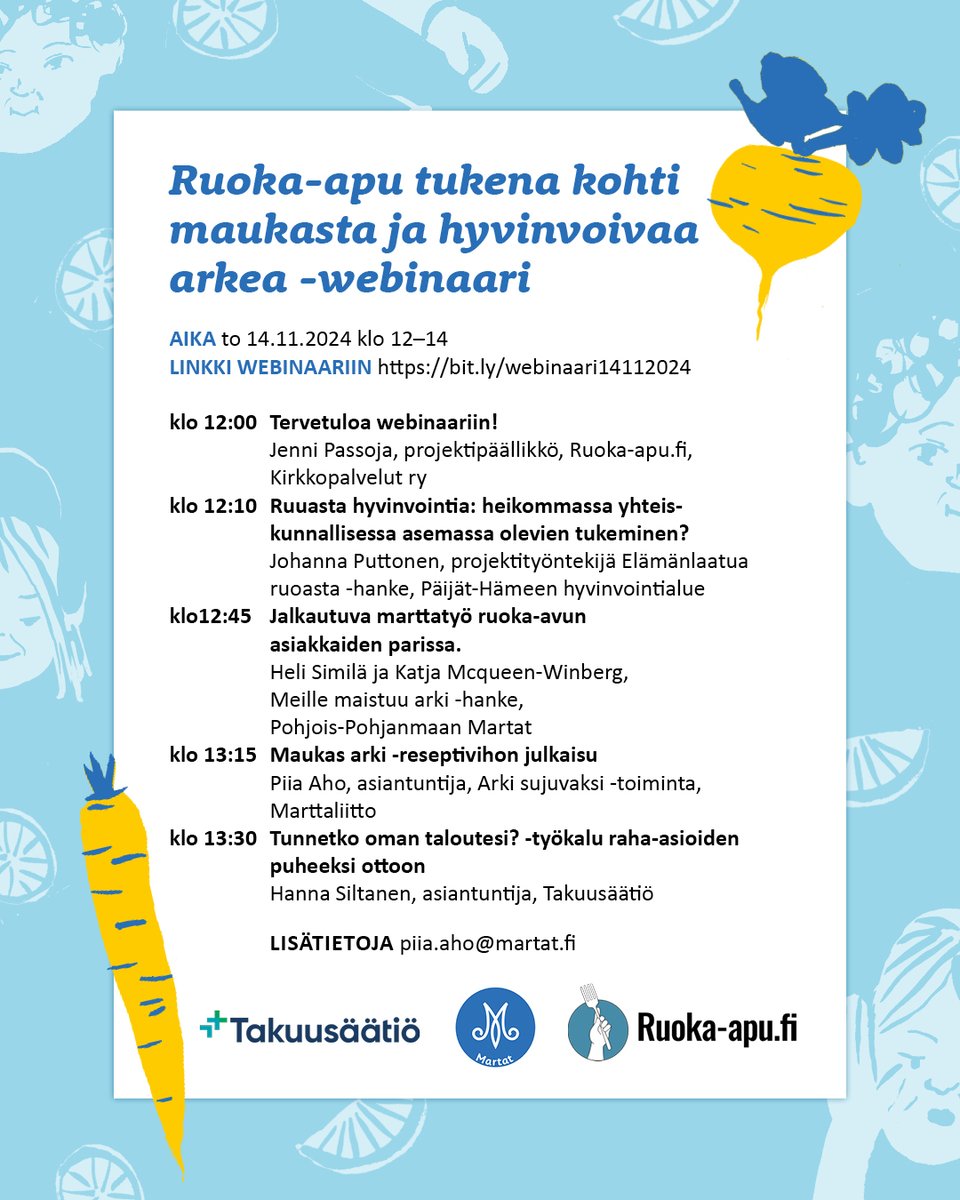 Ruoka-apu tukena kohti maukasta ja hyvinvoivaa arkea -webinaari

AIKA to 14.11.2024 klo 12–14
LINKKI WEBINAARIIN https://bit.ly/webinaari14112024

klo 12:00 Tervetuloa webinaariin!
Jenni Passoja, projektipäällikkö, Ruoka-apu.fi, Kirkkopalvelut ry

klo 12:10 Ruuasta hyvinvointia: heikommassa yhteiskunnallisessa asemassa olevien tukeminen?
Johanna Puttonen, projektityöntekijä Elämänlaatua ruoasta -hanke, Päijät-Hämeen hyvinvointialue

klo12:45 Jalkautuva marttatyö ruoka-avun asiakkaiden parissa.
Heli Similä ja Katja Mcqueen-Winberg, Meille maistuu arki -hanke, Pohjois-Pohjanmaan Martat

klo 13:15 Maukas arki -reseptivihon julkaisu
Piia Aho, asiantuntija, Arki sujuvaksi -toiminta, Marttaliitto

klo 13:30 Tunnetko oman taloutesi? -työkalu raha-asioiden puheeksi ottoon
Hanna Siltanen, asiantuntija, Takuusäätiö

LISÄTIETOJA piia.aho@martat.fi

Takuusäätiö

Martat

Ruoka-apu.fi